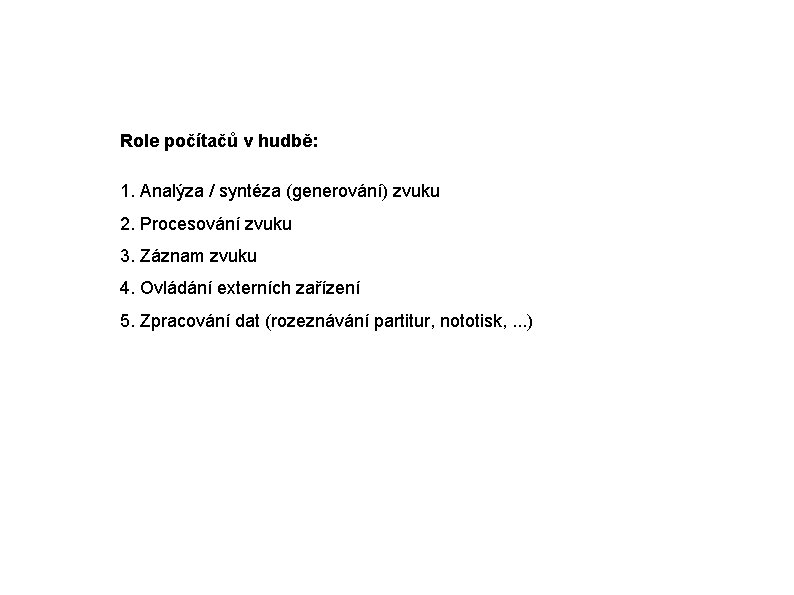 Role počítačů v hudbě:

1. Analýza / syntéza (generování) zvuku
2. Procesování zvuku
3. Záznam zvuku
4. Ovládání externích zařízení
5. Zpracování dat (rozeznávání partitur, nototisk, ...)